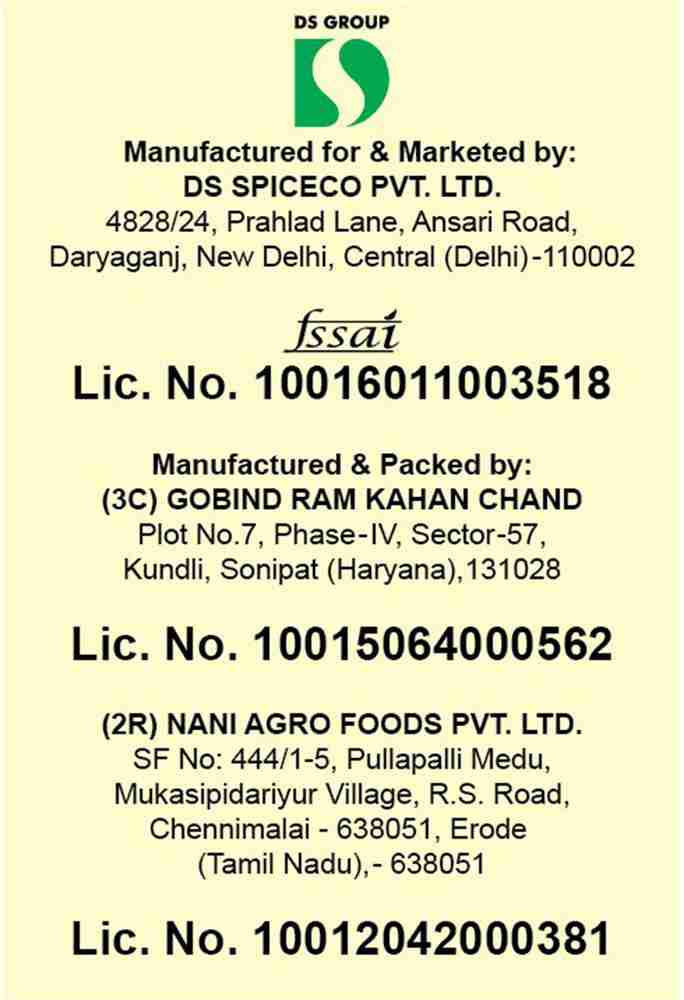 DS GROUP

Manufactured for & Marketed by:
DS SPICECO PVT. LTD.
4828/24, Prahlad Lane, Ansari Road, Daryaganj, New Delhi, Central (Delhi)-110002

fssai
Lic. No. 10016011003518

Manufactured & Packed by:
(3C) GOBIND RAM KAHAN CHAND
Plot No.7, Phase-IV, Sector-57, Kundli, Sonipat (Haryana),131028

Lic. No. 10015064000562

(2R) NANI AGRO FOODS PVT. LTD.
SF No: 444/1-5, Pullapalli Medu, Mukasipidariyur Village, R.S. Road, Chennimalai - 638051, Erode (Tamil Nadu),- 638051

Lic. No. 10012042000381